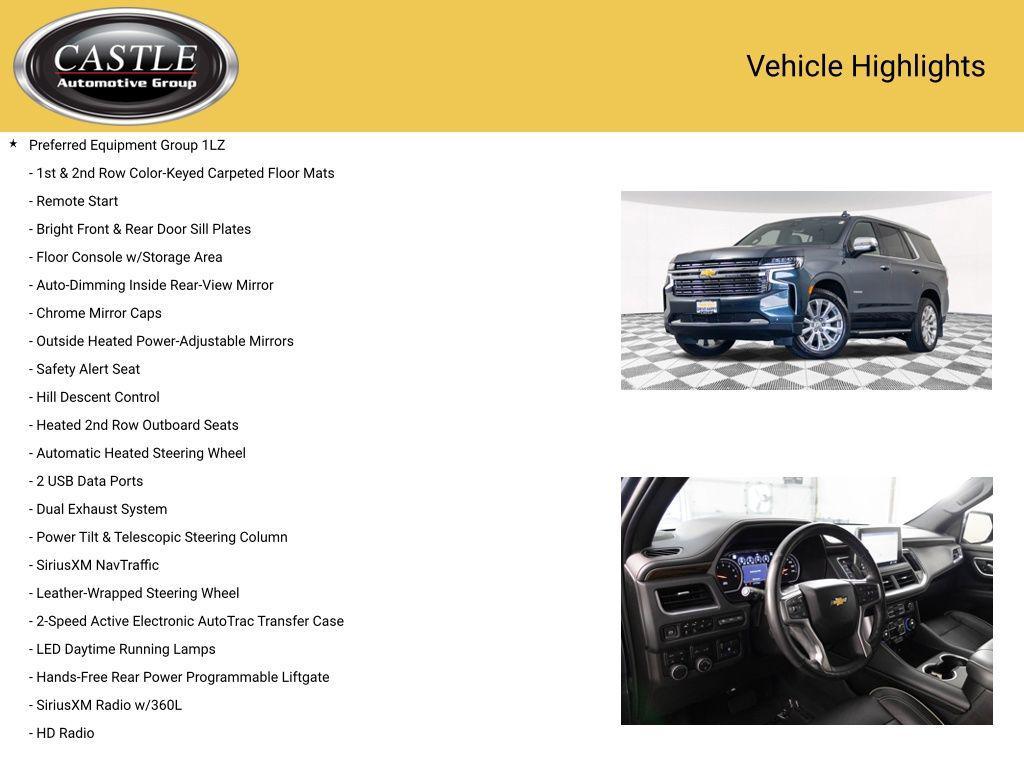 CASTLE
Automotive Group

Vehicle Highlights

★ Preferred Equipment Group 1LZ
- 1st & 2nd Row Color-Keyed Carpeted Floor Mats
- Remote Start
- Bright Front & Rear Door Sill Plates
- Floor Console w/Storage Area
- Auto-Dimming Inside Rear-View Mirror
- Chrome Mirror Caps
- Outside Heated Power-Adjustable Mirrors
- Safety Alert Seat
- Hill Descent Control
- Heated 2nd Row Outboard Seats
- Automatic Heated Steering Wheel
- 2 USB Data Ports
- Dual Exhaust System
- Power Tilt & Telescopic Steering Column
- SiriusXM NavTraffic
- Leather-Wrapped Steering Wheel
- 2-Speed Active Electronic AutoTrac Transfer Case
- LED Daytime Running Lamps
- Hands-Free Rear Power Programmable Liftgate
- SiriusXM Radio w/360L
- HD Radio